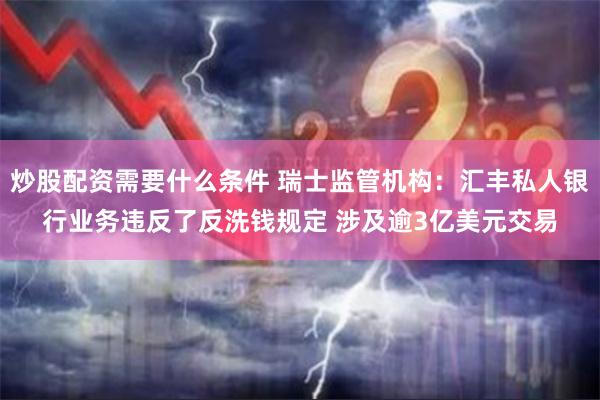 炒股配资需要什么条件 瑞士监管机构：汇丰私人银行业务违反了反洗钱规定 涉及逾3亿美元交易